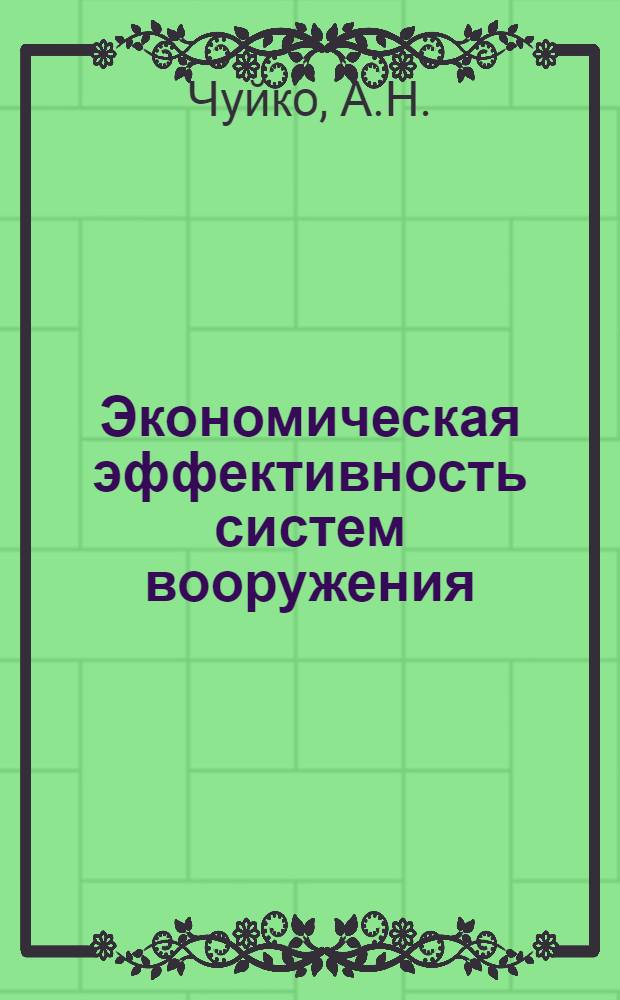 Чуйко, А.Н.

Экономическая эффективность систем вооружения